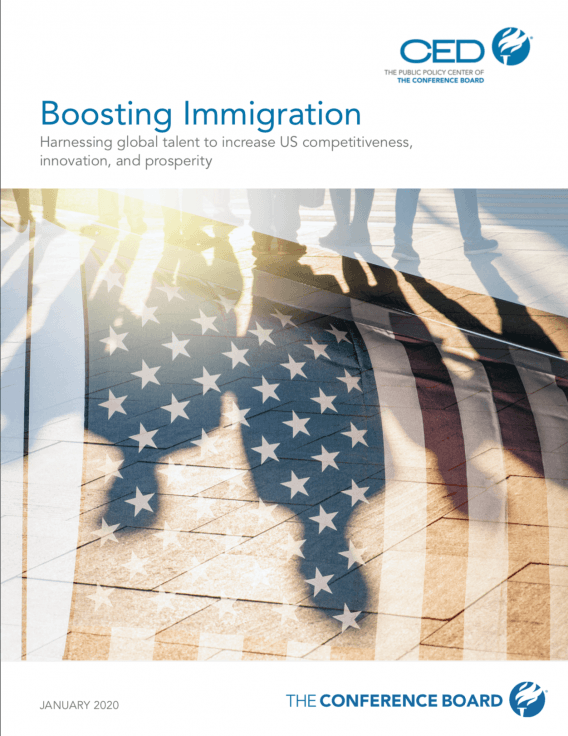 CED

THE PUBLIC POLICY CENTER OF
THE CONFERENCE BOARD

Boosting Immigration

Harnessing global talent to increase US competitiveness, innovation, and prosperity

JANUARY 2020

THE CONFERENCE BOARD